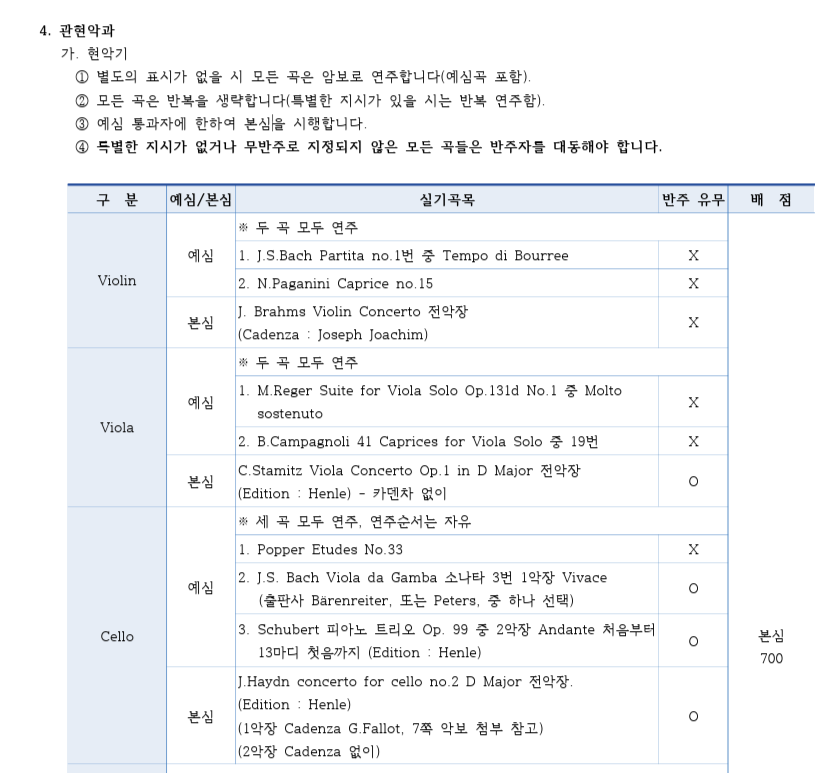 4. 관현악과
가. 현악기
① 별도의 표시가 없을 시 모든 곡은 암보로 연주합니다(예심곡 포함).
② 모든 곡은 반복을 생략합니다(특별한 지시가 있을 시는 반복 연주함).
③ 예심 통과자에 한하여 본심을 시행합니다.
④ 특별한 지시가 없거나 무반주로 지정되지 않은 모든 곡들은 반주자를 대동해야 합니다.

| 구 분 | 예심/본심 | 실기곡목 | 반주 유무 | 배 점 |
|---|---|---|---|---|
| Violin | 예심 | ※ 두 곡 모두 연주 | | 본심 700 |
| | | 1. J.S.Bach Partita no.1번 중 Tempo di Bourree | X | |
| | | 2. N.Paganini Caprice no.15 | X | |
| | 본심 | J. Brahms Violin Concerto 전악장 (Cadenza : Joseph Joachim) | X | |
| Viola | 예심 | ※ 두 곡 모두 연주 | | |
| | | 1. M.Reger Suite for Viola Solo Op.131d No.1 중 Molto sostenuto | X | |
| | | 2. B.Campagnoli 41 Caprices for Viola Solo 중 19번 | X | |
| | 본심 | C.Stamitz Viola Concerto Op.1 in D Major 전악장 (Edition : Henle) - 카덴차 없이 | O | |
| Cello | 예심 | ※ 세 곡 모두 연주, 연주순서는 자유 | | |
| | | 1. Popper Etudes No.33 | X | |
| | | 2. J.S. Bach Viola da Gamba 소나타 3번 1악장 Vivace (출판사 Bärenreiter, 또는 Peters, 중 하나 선택) | O | |
| | | 3. Schubert 피아노 트리오 Op. 99 중 2악장 Andante 처음부터 13마디 첫음까지 (Edition : Henle) | O | |
| | 본심 | J.Haydn concerto for cello no.2 D Major 전악장. (Edition : Henle) (1악장 Cadenza G.Fallot, 7쪽 악보 첨부 참고) (2악장 Cadenza 없이) | O | |